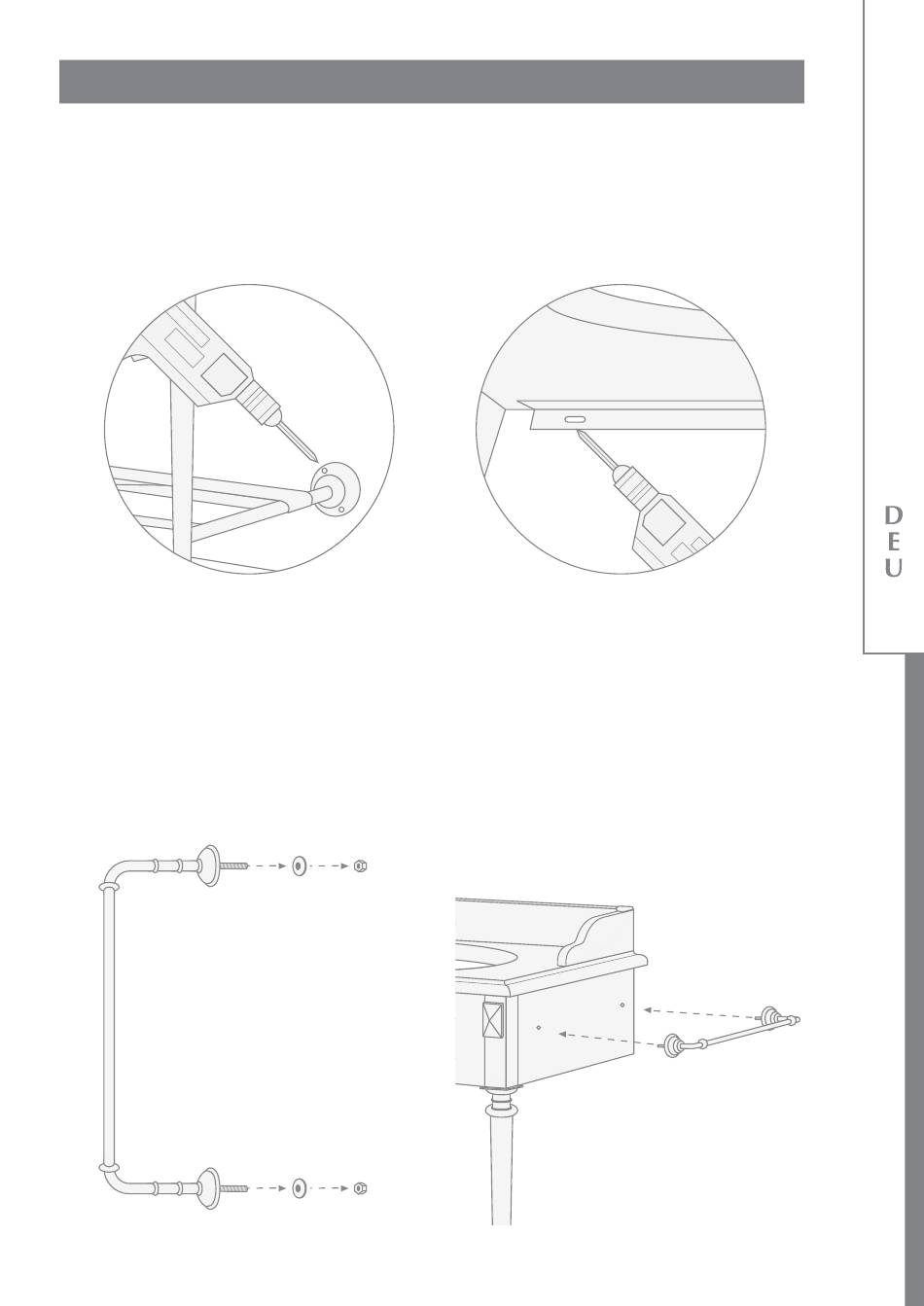 D
E
U